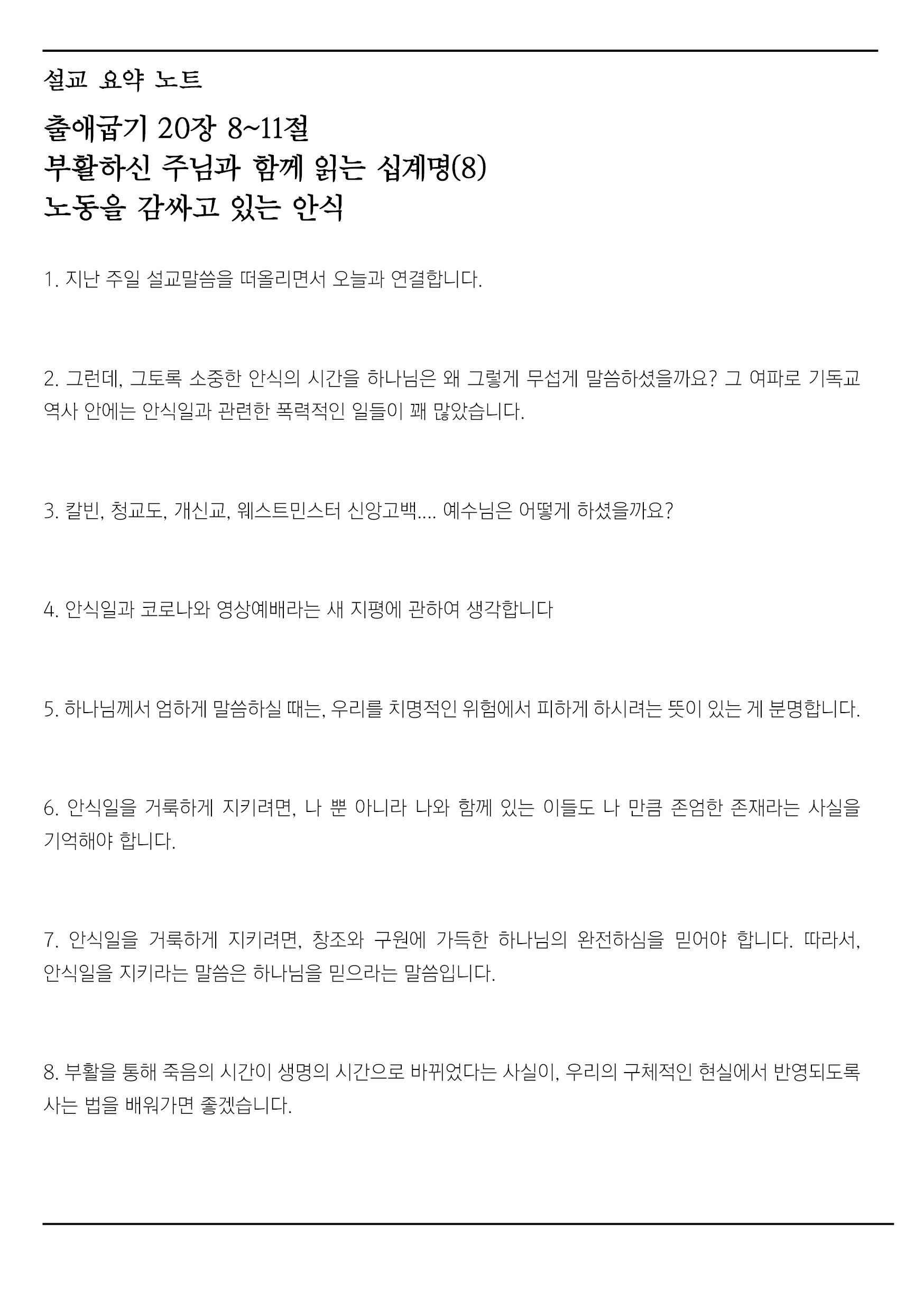 설교 요약 노트

출애굽기 20장 8~11절
부활하신 주님과 함께 읽는 십계명(8)
노동을 감싸고 있는 안식

1. 지난 주일 설교말씀을 떠올리면서 오늘과 연결합니다.

2. 그런데, 그토록 소중한 안식의 시간을 하나님은 왜 그렇게 무섭게 말씀하셨을까요? 그 여파로 기독교 역사 안에는 안식일과 관련한 폭력적인 일들이 꽤 많았습니다.

3. 칼빈, 청교도, 개신교, 웨스트민스터 신앙고백.... 예수님은 어떻게 하셨을까요?

4. 안식일과 코로나와 영상예배라는 새 지평에 관하여 생각합니다

5. 하나님께서 엄하게 말씀하실 때는, 우리를 치명적인 위험에서 피하게 하시려는 뜻이 있는 게 분명합니다.

6. 안식일을 거룩하게 지키려면, 나 뿐 아니라 나와 함께 있는 이들도 나 만큼 존엄한 존재라는 사실을 기억해야 합니다.

7. 안식일을 거룩하게 지키려면, 창조와 구원에 가득한 하나님의 완전하심을 믿어야 합니다. 따라서, 안식일을 지키라는 말씀은 하나님을 믿으라는 말씀입니다.

8. 부활을 통해 죽음의 시간이 생명의 시간으로 바뀌었다는 사실이, 우리의 구체적인 현실에서 반영되도록 사는 법을 배워가면 좋겠습니다.